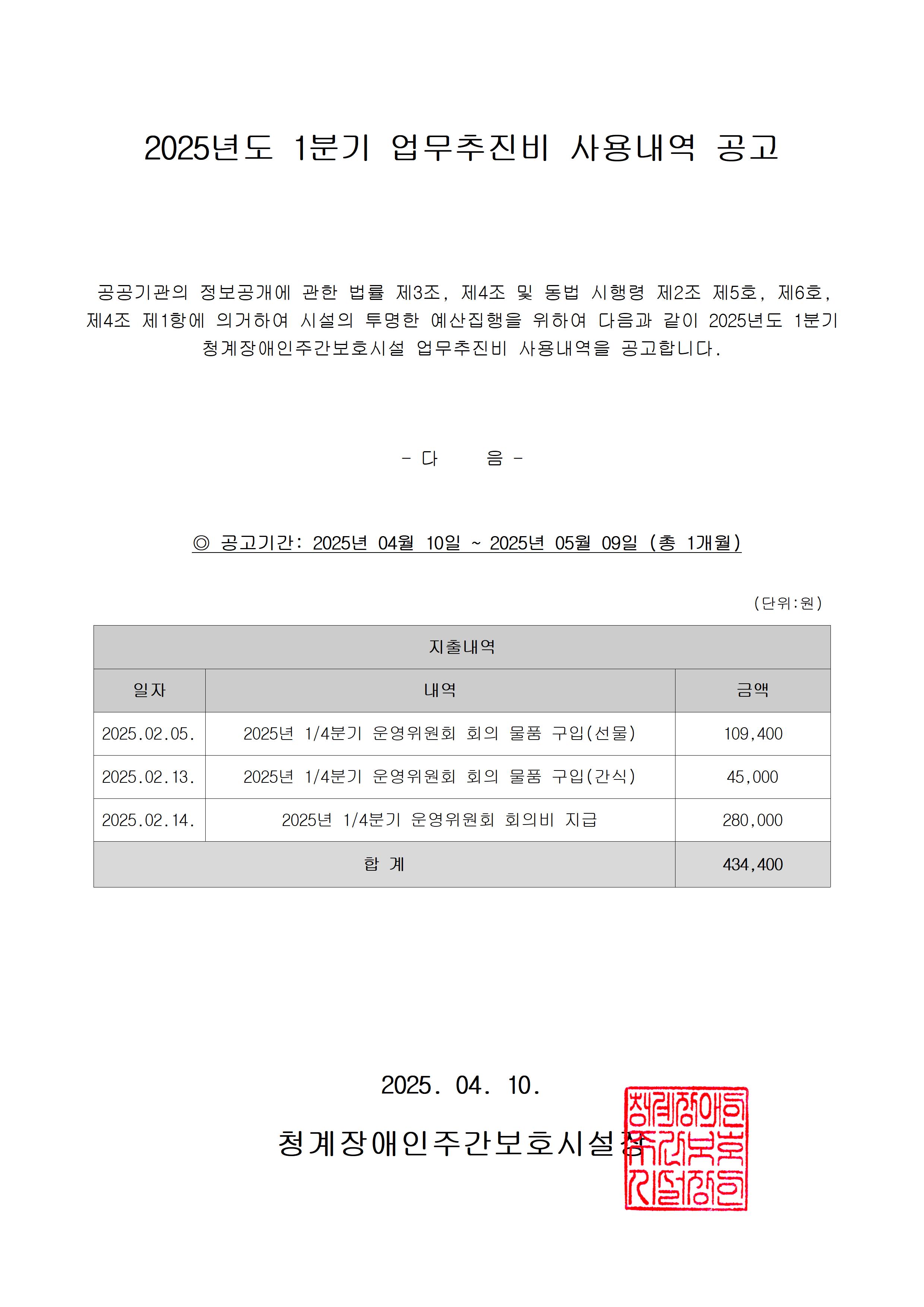 2025년도 1분기 업무추진비 사용내역 공고

공공기관의 정보공개에 관한 법률 제3조, 제4조 및 동법 시행령 제2조 제5호, 제6호, 제4조 제1항에 의거하여 시설의 투명한 예산집행을 위하여 다음과 같이 2025년도 1분기 청계장애인주간보호시설 업무추진비 사용내역을 공고합니다.

- 다 음 -

◎ 공고기간: 2025년 04월 10일 ~ 2025년 05월 09일 (총 1개월)

(단위:원)

| 지출내역 | | |
|---|---|---|
| 일자 | 내역 | 금액 |
| 2025.02.05. | 2025년 1/4분기 운영위원회 회의 물품 구입(선물) | 109,400 |
| 2025.02.13. | 2025년 1/4분기 운영위원회 회의 물품 구입(간식) | 45,000 |
| 2025.02.14. | 2025년 1/4분기 운영위원회 회의비 지급 | 280,000 |
| 합 계 | | 434,400 |

2025. 04. 10.

청계장애인주간보호시설장

청계장애인주간보호시설장인